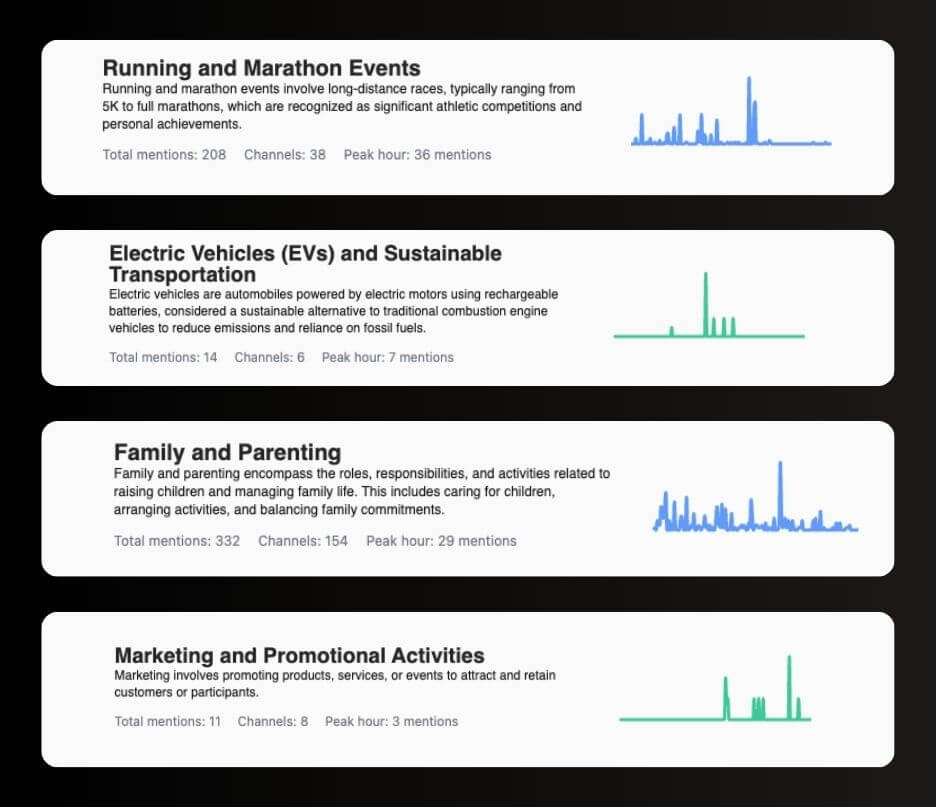 Running and Marathon Events
Running and marathon events involve long-distance races, typically ranging from 5K to full marathons, which are recognized as significant athletic competitions and personal achievements.

Total mentions: 208   Channels: 38   Peak hour: 36 mentions

Electric Vehicles (EVs) and Sustainable Transportation
Electric vehicles are automobiles powered by electric motors using rechargeable batteries, considered a sustainable alternative to traditional combustion engine vehicles to reduce emissions and reliance on fossil fuels.

Total mentions: 14   Channels: 6   Peak hour: 7 mentions

Family and Parenting
Family and parenting encompass the roles, responsibilities, and activities related to raising children and managing family life. This includes caring for children, arranging activities, and balancing family commitments.

Total mentions: 332   Channels: 154   Peak hour: 29 mentions

Marketing and Promotional Activities
Marketing involves promoting products, services, or events to attract and retain customers or participants.

Total mentions: 11   Channels: 8   Peak hour: 3 mentions